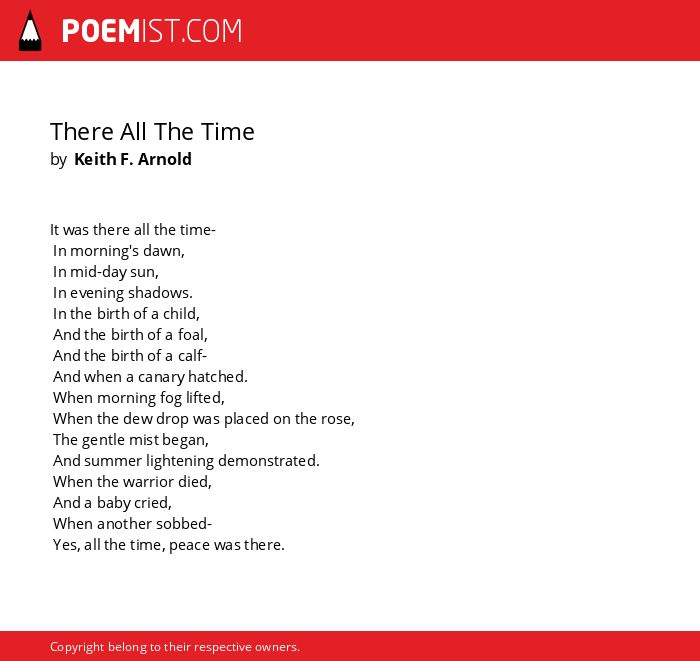 POEMIST.COM

There All The Time
by Keith F. Arnold

It was there all the time-
In morning's dawn,
In mid-day sun,
In evening shadows.
In the birth of a child,
And the birth of a foal,
And the birth of a calf-
And when a canary hatched.
When morning fog lifted,
When the dew drop was placed on the rose,
The gentle mist began,
And summer lightening demonstrated.
When the warrior died,
And a baby cried,
When another sobbed-
Yes, all the time, peace was there.

Copyright belong to their respective owners.